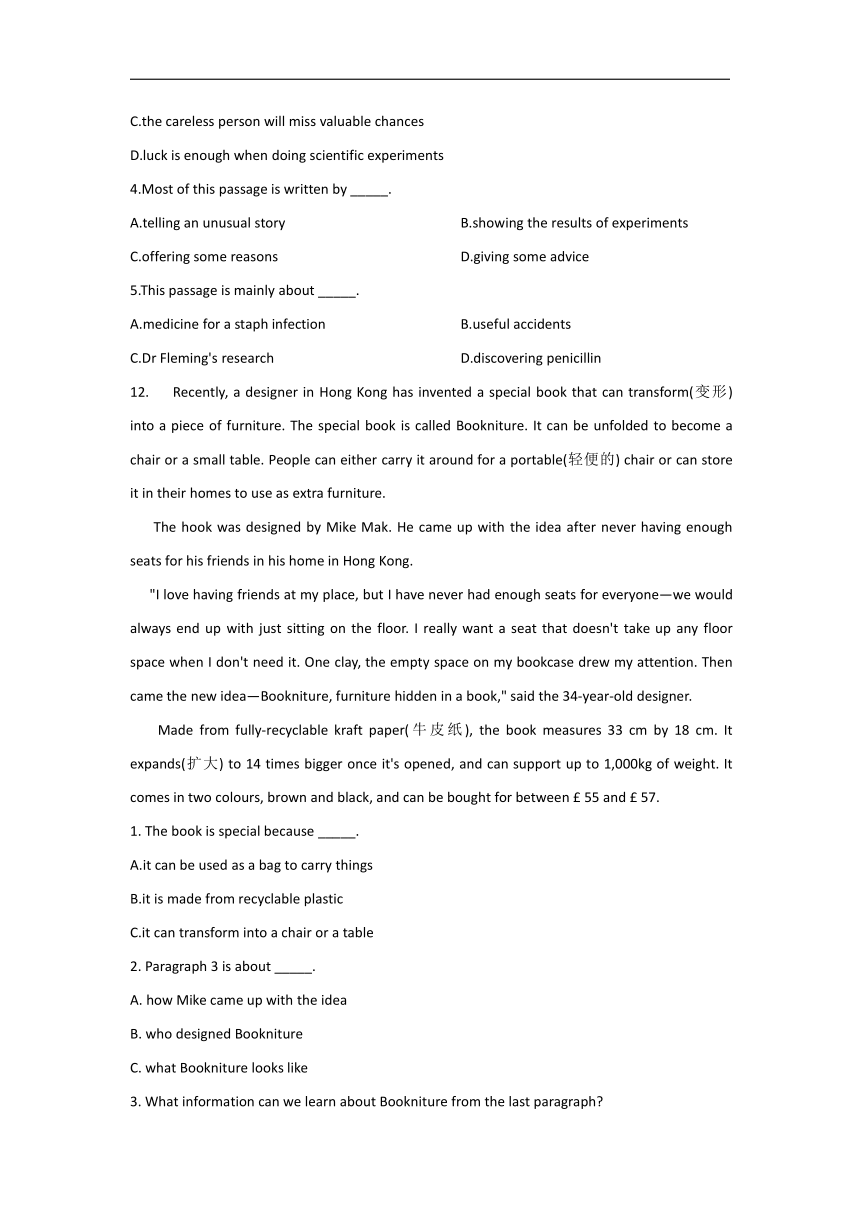 C.the careless person will miss valuable chances

D.luck is enough when doing scientific experiments

4.Most of this passage is written by _____.

A.telling an unusual story

B.showing the results of experiments

C.offering some reasons

D.giving some advice

5.This passage is mainly about _____.

A.medicine for a staph infection

B.useful accidents

C.Dr Fleming's research

D.discovering penicillin

12. Recently, a designer in Hong Kong has invented a special book that can transform(变形) into a piece of furniture. The special book is called Bookniture. It can be unfolded to become a chair or a small table. People can either carry it around for a portable(轻便的) chair or can store it in their homes to use as extra furniture.

The hook was designed by Mike Mak. He came up with the idea after never having enough seats for his friends in his home in Hong Kong.

"I love having friends at my place, but I have never had enough seats for everyone—we would always end up with just sitting on the floor. I really want a seat that doesn't take up any floor space when I don't need it. One clay, the empty space on my bookcase drew my attention. Then came the new idea—Bookniture, furniture hidden in a book," said the 34-year-old designer.

Made from fully-recyclable kraft paper(牛皮纸), the book measures 33 cm by 18 cm. It expands(扩大) to 14 times bigger once it's opened, and can support up to 1,000kg of weight. It comes in two colours, brown and black, and can be bought for between £ 55 and £ 57.

1. The book is special because _____.

A.it can be used as a bag to carry things

B.it is made from recyclable plastic

C.it can transform into a chair or a table

2. Paragraph 3 is about _____.

A. how Mike came up with the idea

B. who designed Bookniture

C. what Bookniture looks like

3. What information can we learn about Bookniture from the last paragraph?